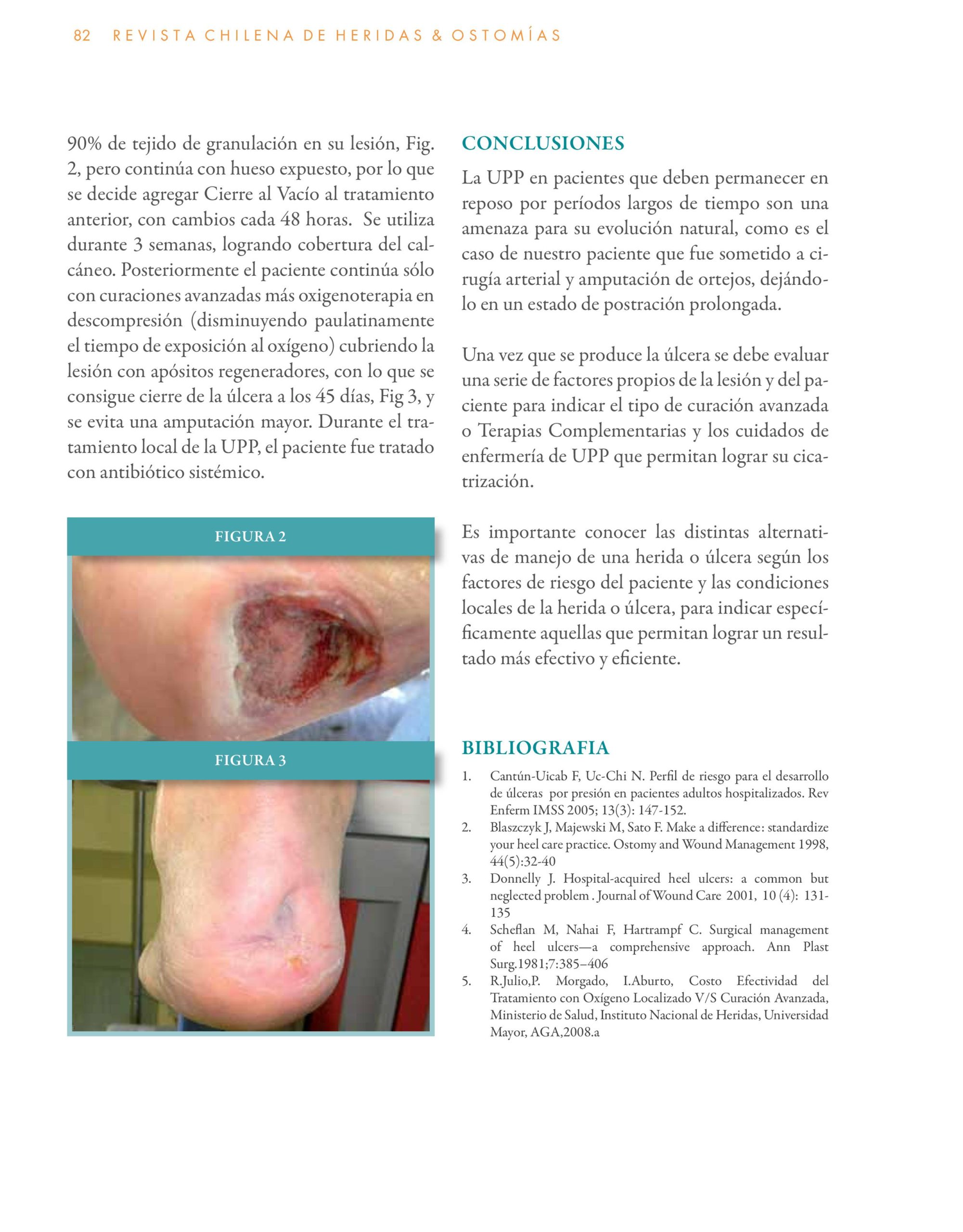 82 REVISTA CHILENA DE HERIDAS & OSTOMÍAS

90% de tejido de granulación en su lesión, Fig. 2, pero continúa con hueso expuesto, por lo que se decide agregar Cierre al Vacío al tratamiento anterior, con cambios cada 48 horas. Se utiliza durante 3 semanas, logrando cobertura del calcáneo. Posteriormente el paciente continúa sólo con curaciones avanzadas más oxigenoterapia en descompresión (disminuyendo paulatinamente el tiempo de exposición al oxígeno) cubriendo la lesión con apósitos regeneradores, con lo que se consigue cierre de la úlcera a los 45 días, Fig 3, y se evita una amputación mayor. Durante el tratamiento local de la UPP, el paciente fue tratado con antibiótico sistémico.

FIGURA 2

FIGURA 3

CONCLUSIONES

La UPP en pacientes que deben permanecer en reposo por períodos largos de tiempo son una amenaza para su evolución natural, como es el caso de nuestro paciente que fue sometido a cirugía arterial y amputación de ortejos, dejándolo en un estado de postración prolongada.

Una vez que se produce la úlcera se debe evaluar una serie de factores propios de la lesión y del paciente para indicar el tipo de curación avanzada o Terapias Complementarias y los cuidados de enfermería de UPP que permitan lograr su cicatrización.

Es importante conocer las distintas alternativas de manejo de una herida o úlcera según los factores de riesgo del paciente y las condiciones locales de la herida o úlcera, para indicar específicamente aquellas que permitan lograr un resultado más efectivo y eficiente.

BIBLIOGRAFIA

1. Cantún-Uicab F, Uc-Chi N. Perfil de riesgo para el desarrollo de úlceras por presión en pacientes adultos hospitalizados. Rev Enferm IMSS 2005; 13(3): 147-152.
2. Blaszczyk J, Majewski M, Sato F. Make a difference: standardize your heel care practice. Ostomy and Wound Management 1998, 44(5):32-40
3. Donnelly J. Hospital-acquired heel ulcers: a common but neglected problem . Journal of Wound Care 2001, 10 (4): 131-135
4. Scheflan M, Nahai F, Hartrampf C. Surgical management of heel ulcers—a comprehensive approach. Ann Plast Surg.1981;7:385–406
5. R.Julio,P. Morgado, I.Aburto, Costo Efectividad del Tratamiento con Oxígeno Localizado V/S Curación Avanzada, Ministerio de Salud, Instituto Nacional de Heridas, Universidad Mayor, AGA,2008.a